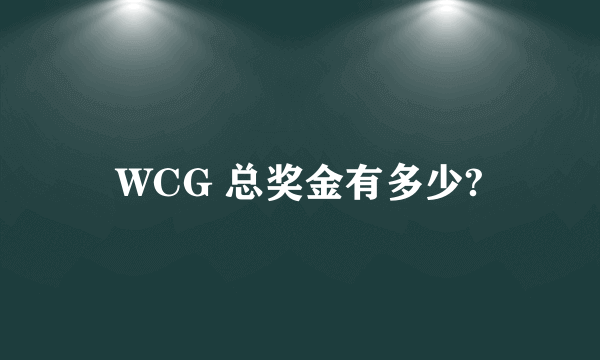 WCG 总奖金有多少?